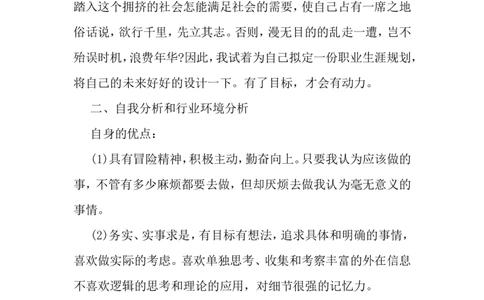 踏入这个拥挤的社会怎能满足社会的需要，使自己占有一席之地俗话说，欲行千里，先立其志。否则，漫无目的的乱走一遭，岂不殆误时机，浪费年华?因此，我试着为自己拟定一份职业生涯规划，将自己的未来好好的设计一下。有了目标，才会有动力。

二、自我分析和行业环境分析

自身的优点：

(1)具有冒险精神，积极主动，勤奋向上。只要我认为应该做的事，不管有多少麻烦都要去做，但却厌烦去做我认为毫无意义的事情。

(2)务实、实事求是，有目标有想法，追求具体和明确的事情，喜欢做实际的考虑。喜欢单独思考、收集和考察丰富的外在信息不喜欢逻辑的思考和理论的应用，对细节很强的记忆力。